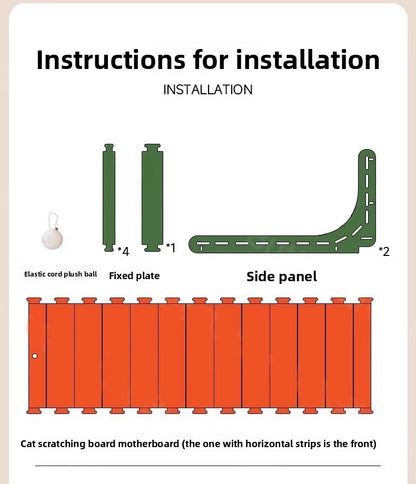 Instructions for installation

INSTALLATION

*4 *1 *2

Elastic cord plush ball

Fixed plate

Side panel

Cat scratching board motherboard (the one with horizontal strips is the front)